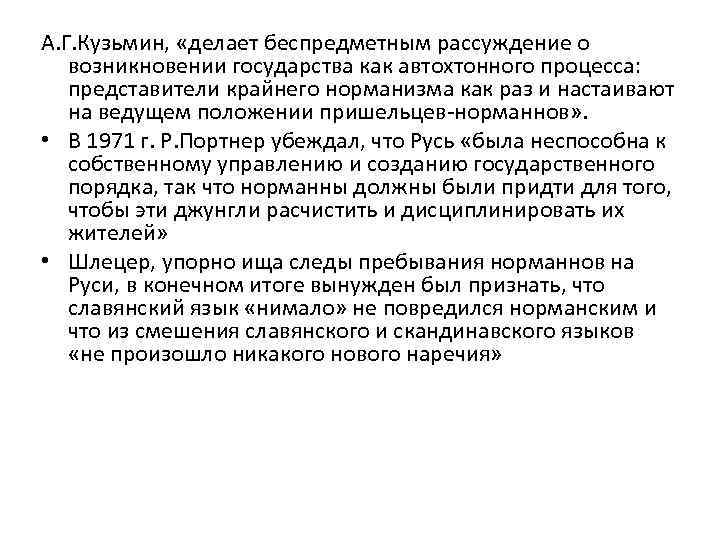 А.Г.Кузьмин, «делает беспредметным рассуждение о возникновении государства как автохтонного процесса: представители крайнего норманизма как раз и настаивают на ведущем положении пришельцев-норманнов».

• В 1971 г. Р.Портнер убеждал, что Русь «была неспособна к собственному управлению и созданию государственного порядка, так что норманны должны были придти для того, чтобы эти джунгли расчистить и дисциплинировать их жителей»

• Шлецер, упорно ища следы пребывания норманнов на Руси, в конечном итоге вынужден был признать, что славянский язык «нимало» не повредился норманским и что из смешения славянского и скандинавского языков «не произошло никакого нового наречия»